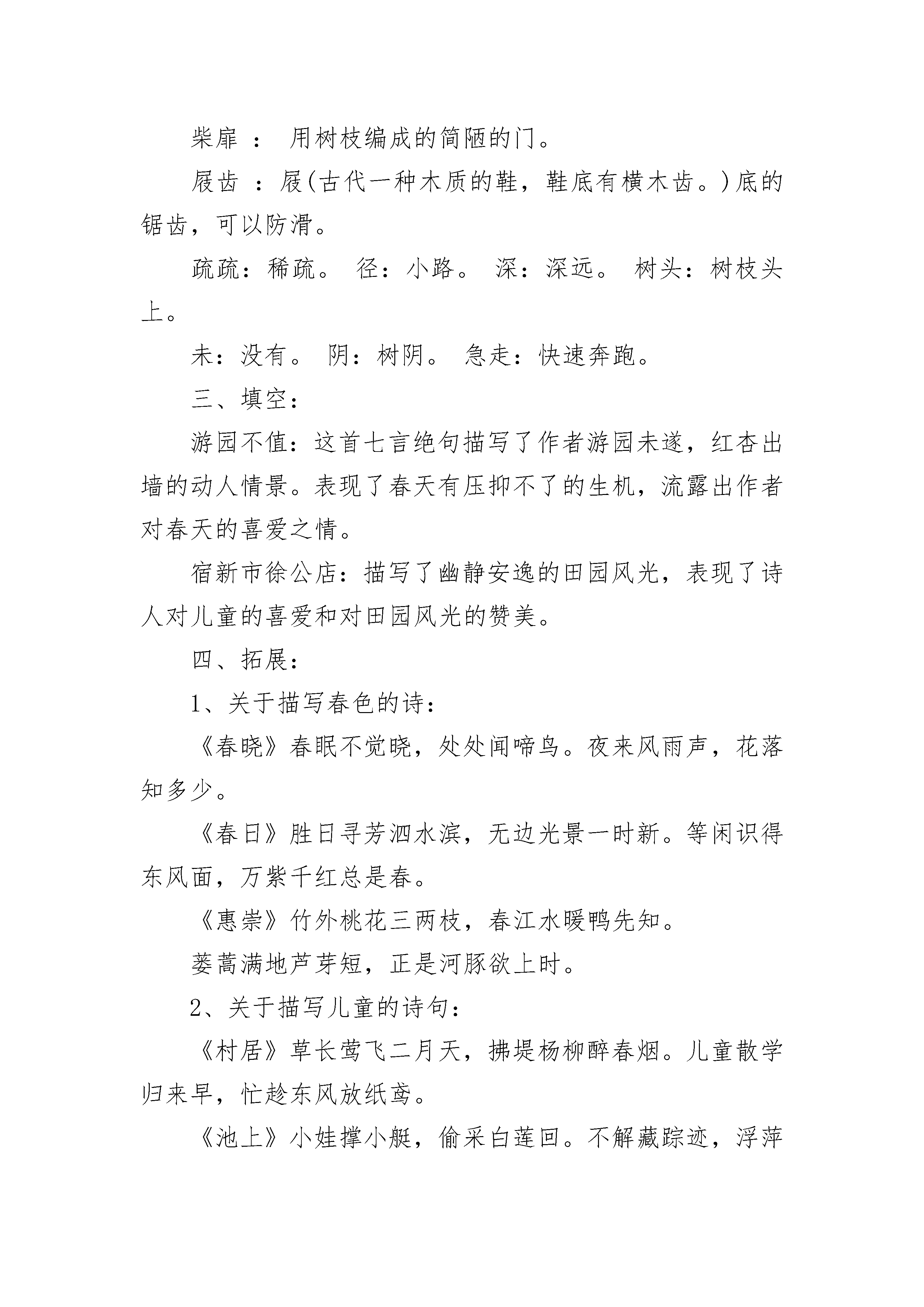 柴扉 ： 用树枝编成的简陋的门。

屐齿 ：屐(古代一种木质的鞋，鞋底有横木齿。)底的锯齿，可以防滑。

疏疏：稀疏。 径：小路。 深：深远。 树头：树枝头上。

未：没有。 阴：树阴。 急走：快速奔跑。

三、填空：

游园不值：这首七言绝句描写了作者游园未遂，红杏出墙的动人情景。表现了春天有压抑不了的生机，流露出作者对春天的喜爱之情。

宿新市徐公店：描写了幽静安逸的田园风光，表现了诗人对儿童的喜爱和对田园风光的赞美。

四、拓展：

1、关于描写春色的诗：

《春晓》春眠不觉晓，处处闻啼鸟。夜来风雨声，花落知多少。

《春日》胜日寻芳泗水滨，无边光景一时新。等闲识得东风面，万紫千红总是春。

《惠崇》竹外桃花三两枝，春江水暖鸭先知。

蒌蒿满地芦芽短，正是河豚欲上时。

2、关于描写儿童的诗句：

《村居》草长莺飞二月天，拂堤杨柳醉春烟。儿童散学归来早，忙趁东风放纸鸢。

《池上》小娃撑小艇，偷采白莲回。不解藏踪迹，浮萍